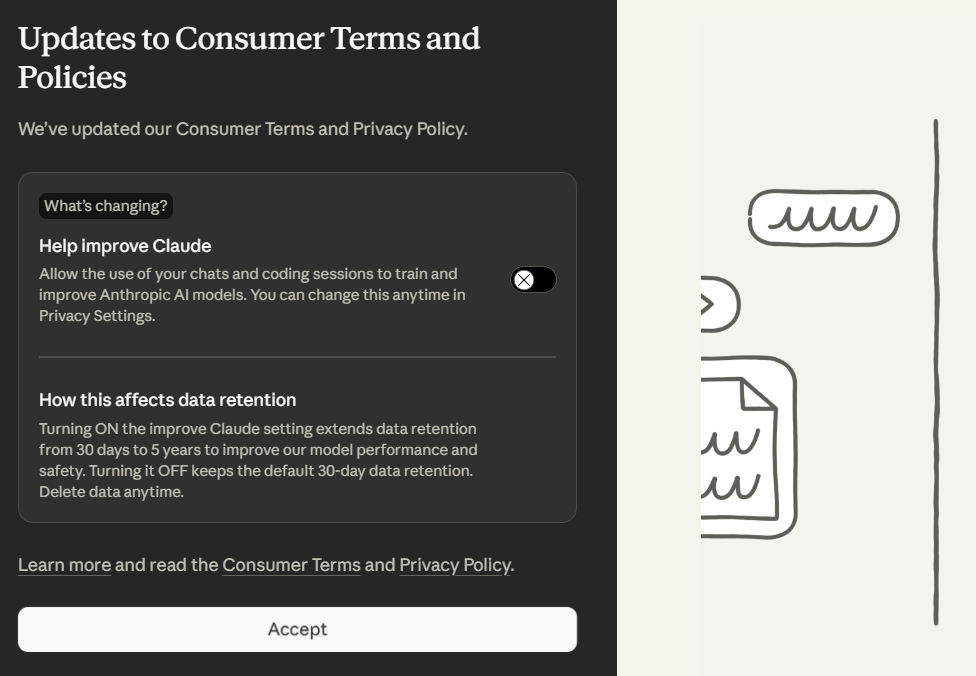 Updates to Consumer Terms and Policies

We've updated our Consumer Terms and Privacy Policy.

What's changing?

Help improve Claude

Allow the use of your chats and coding sessions to train and improve Anthropic AI models. You can change this anytime in Privacy Settings.

How this affects data retention

Turning ON the improve Claude setting extends data retention from 30 days to 5 years to improve our model performance and safety. Turning it OFF keeps the default 30-day data retention. Delete data anytime.

Learn more and read the Consumer Terms and Privacy Policy.

Accept